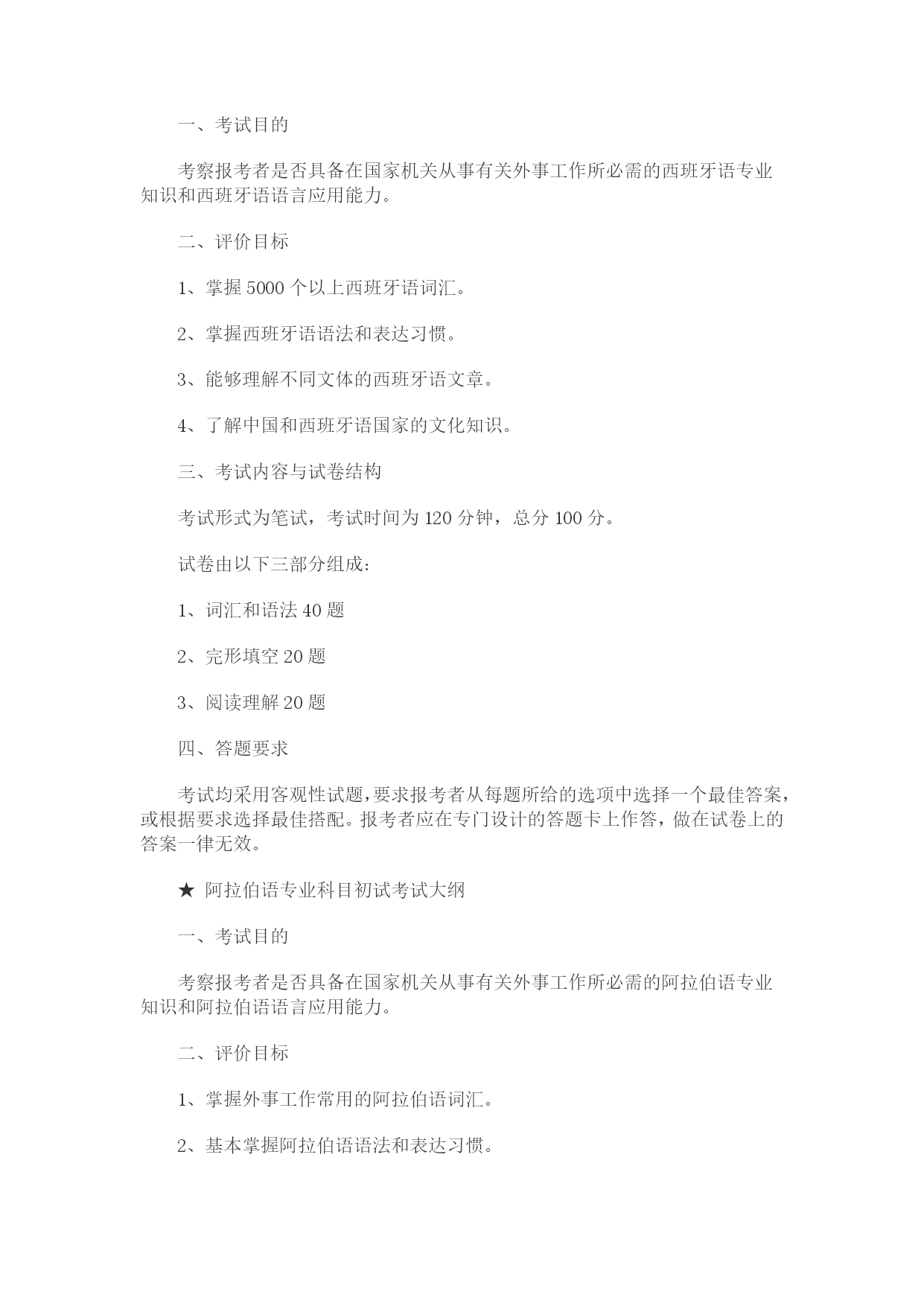 一、考试目的

考察报考者是否具备在国家机关从事有关外事工作所必需的西班牙语专业知识和西班牙语语言应用能力。

二、评价目标

1、掌握 5000 个以上西班牙语词汇。

2、掌握西班牙语语法和表达习惯。

3、能够理解不同文体的西班牙语文章。

4、了解中国和西班牙语国家的文化知识。

三、考试内容与试卷结构

考试形式为笔试，考试时间为 120 分钟，总分 100 分。

试卷由以下三部分组成：

1、词汇和语法 40 题

2、完形填空 20 题

3、阅读理解 20 题

四、答题要求

考试均采用客观性试题，要求报考者从每题所给的选项中选择一个最佳答案，或根据要求选择最佳搭配。报考者应在专门设计的答题卡上作答，做在试卷上的答案一律无效。

★ 阿拉伯语专业科目初试考试大纲

一、考试目的

考察报考者是否具备在国家机关从事有关外事工作所必需的阿拉伯语专业知识和阿拉伯语语言应用能力。

二、评价目标

1、掌握外事工作常用的阿拉伯语词汇。

2、基本掌握阿拉伯语语法和表达习惯。